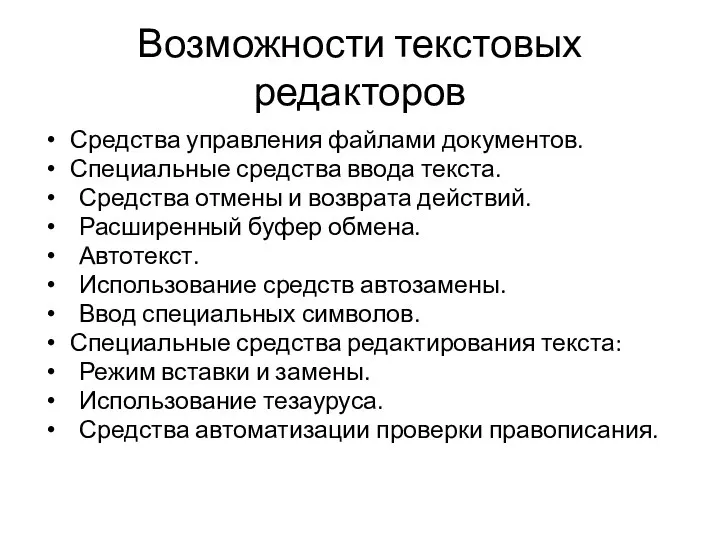 Возможности текстовых редакторов

• Средства управления файлами документов.
• Специальные средства ввода текста.
• Средства отмены и возврата действий.
• Расширенный буфер обмена.
• Автотекст.
• Использование средств автозамены.
• Ввод специальных символов.
• Специальные средства редактирования текста:
• Режим вставки и замены.
• Использование тезауруса.
• Средства автоматизации проверки правописания.